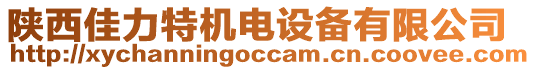 陕西佳力特机电设备有限公司
http://xychanningoccam.cn.coovee.com